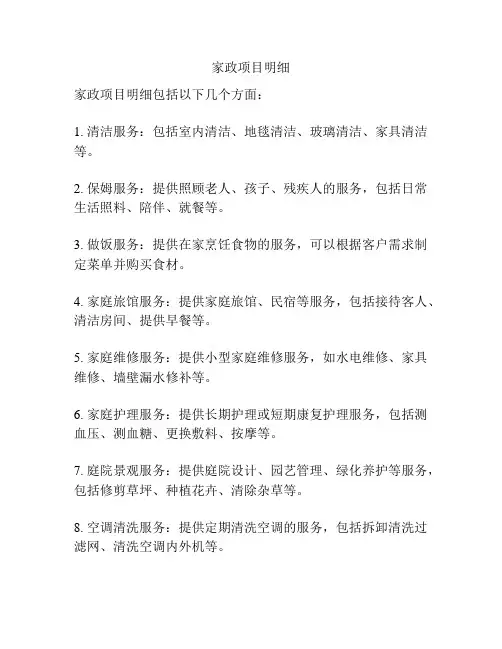 家政项目明细

家政项目明细包括以下几个方面：

1. 清洁服务：包括室内清洁、地毯清洁、玻璃清洁、家具清洁等。

2. 保姆服务：提供照顾老人、孩子、残疾人的服务，包括日常生活照料、陪伴、就餐等。

3. 做饭服务：提供在家烹饪食物的服务，可以根据客户需求制定菜单并购买食材。

4. 家庭旅馆服务：提供家庭旅馆、民宿等服务，包括接待客人、清洁房间、提供早餐等。

5. 家庭维修服务：提供小型家庭维修服务，如水电维修、家具维修、墙壁漏水修补等。

6. 家庭护理服务：提供长期护理或短期康复护理服务，包括测血压、测血糖、更换敷料、按摩等。

7. 庭院景观服务：提供庭院设计、园艺管理、绿化养护等服务，包括修剪草坪、种植花卉、清除杂草等。

8. 空调清洗服务：提供定期清洗空调的服务，包括拆卸清洗过滤网、清洗空调内外机等。